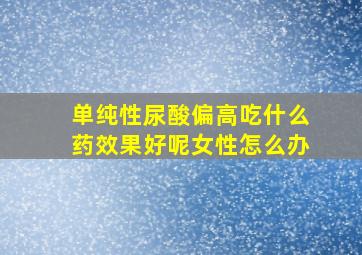 单纯性尿酸偏高吃什么药效果好呢女性怎么办